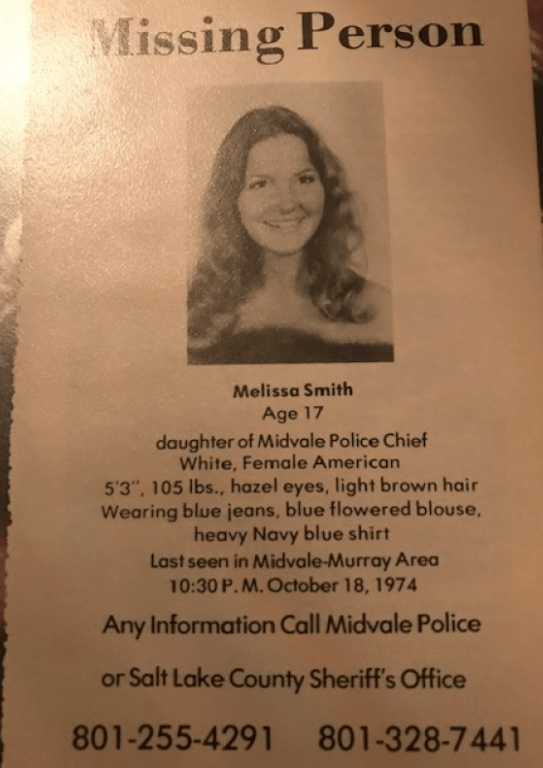 Missing Person

Melissa Smith
Age 17
daughter of Midvale Police Chief
White, Female American
5'3", 105 lbs., hazel eyes, light brown hair
Wearing blue jeans, blue flowered blouse, heavy Navy blue shirt
Last seen in Midvale-Murray Area
10:30 P. M. October 18, 1974

Any Information Call Midvale Police

or Salt Lake County Sheriff's Office

801-255-4291 801-328-7441